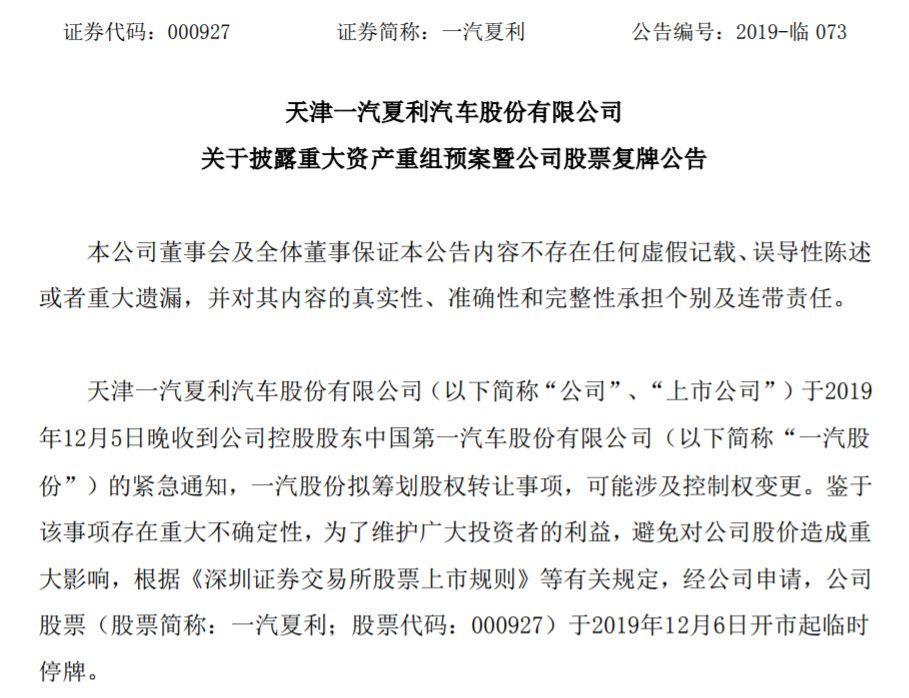 证券代码：000927　　证券简称：一汽夏利　　公告编号：2019-临 073

天津一汽夏利汽车股份有限公司
关于披露重大资产重组预案暨公司股票复牌公告

本公司董事会及全体董事保证本公告内容不存在任何虚假记载、误导性陈述或者重大遗漏，并对其内容的真实性、准确性和完整性承担个别及连带责任。

天津一汽夏利汽车股份有限公司（以下简称“公司”、“上市公司”）于2019年12月5日晚收到公司控股股东中国第一汽车股份有限公司（以下简称“一汽股份”）的紧急通知，一汽股份拟筹划股权转让事项，可能涉及控制权变更。鉴于该事项存在重大不确定性，为了维护广大投资者的利益，避免对公司股价造成重大影响，根据《深圳证券交易所股票上市规则》等有关规定，经公司申请，公司股票（股票简称：一汽夏利；股票代码：000927）于2019年12月6日开市起临时停牌。